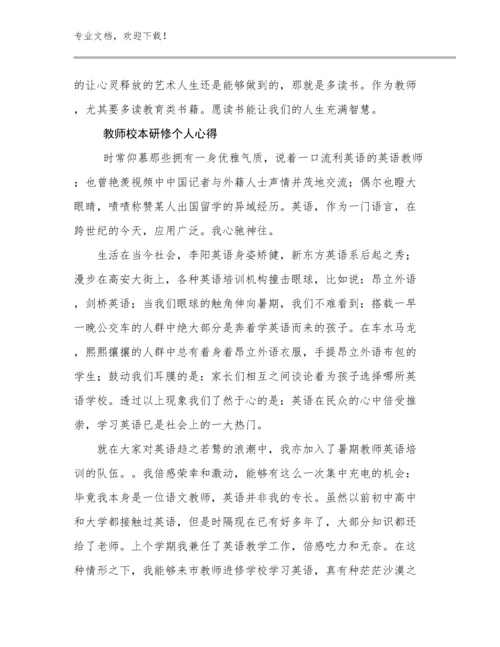 专业文档，欢迎下载！

的让心灵释放的艺术人生还是能够做到的，那就是多读书。作为教师，尤其要多读教育类书籍。愿读书能让我们的人生充满智慧。

教师校本研修个人心得

时常仰慕那些拥有一身优雅气质，说着一口流利英语的英语教师；也曾艳羡视频中中国记者与外籍人士声情并茂地交流；偶尔也瞪大眼睛，啧啧称赞某人出国留学的异域经历。英语，作为一门语言，在跨世纪的今天，应用广泛。我心驰神往。

生活在当今社会，李阳英语身姿矫健，新东方英语系后起之秀；漫步在高安大街上，各种英语培训机构撞击眼球，比如说：昂立外语，剑桥英语；当我们眼球的触角伸向暑期，我们不难看到：搭载一早一晚公交车的人群中绝大部分是奔着学英语而来的孩子。在车水马龙，熙熙攘攘的人群中总有着身着昂立外语衣服，手提昂立外语布包的学生；鼓动我们耳膜的是：家长们相互之间谈论着为孩子选择哪所英语学校。透过以上现象我们了然于心的是：英语在民众的心中倍受推崇，学习英语已是社会上的一大热门。

就在大家对英语趋之若鹜的浪潮中，我亦加入了暑期教师英语培训的队伍。。我倍感荣幸和激动，能够有这么一次集中充电的机会：毕竟我本身是一位语文教师，英语并非我的专长。虽然以前初中高中和大学都接触过英语，但是时隔现在已有好多年了，大部分知识都还给了老师。上个学期我兼任了英语教学工作，倍感吃力和无奈。在这种情形之下，我能够来市教师进修学校学习英语，真有种茫茫沙漠之